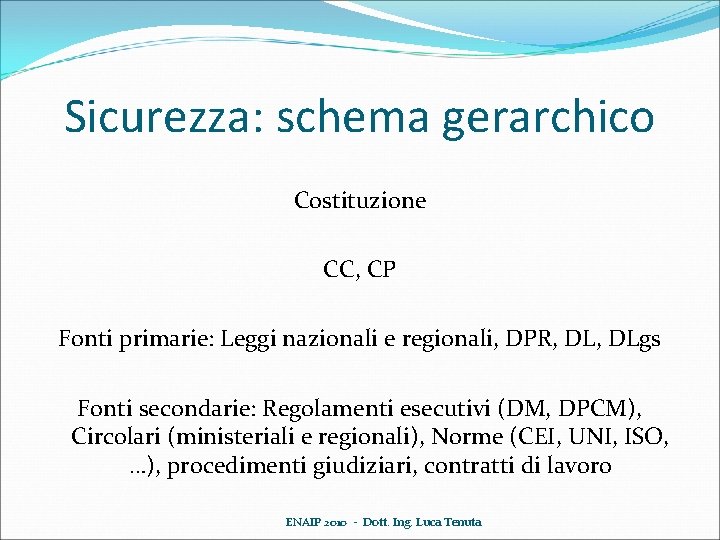 Sicurezza: schema gerarchico

Costituzione

CC, CP

Fonti primarie: Leggi nazionali e regionali, DPR, DL, DLgs

Fonti secondarie: Regolamenti esecutivi (DM, DPCM), Circolari (ministeriali e regionali), Norme (CEI, UNI, ISO, …), procedimenti giudiziari, contratti di lavoro

ENAIP 2010 - Dott. Ing. Luca Tenuta